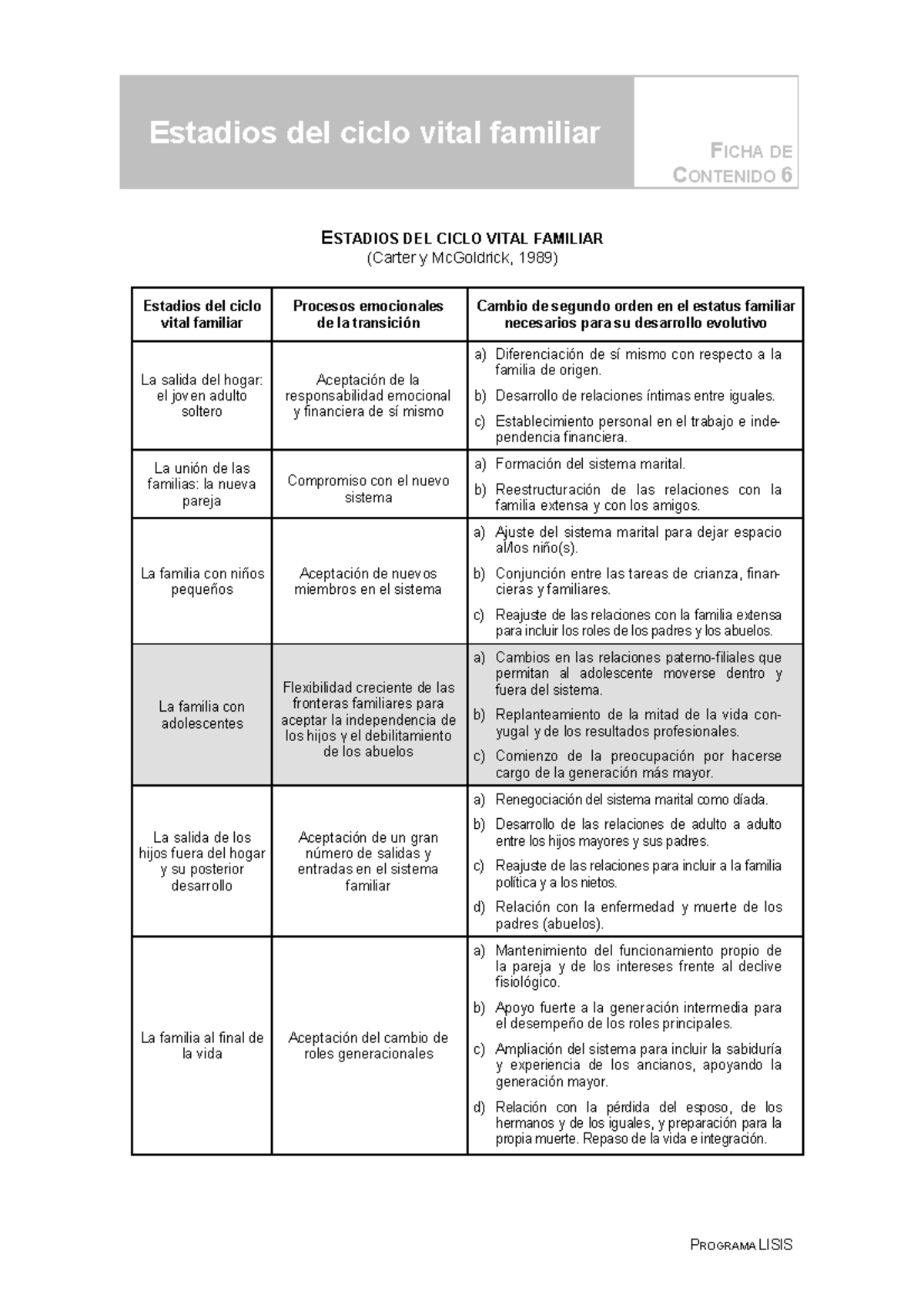 Estadios del ciclo vital familiar

FICHA DE CONTENIDO 6

ESTADIOS DEL CICLO VITAL FAMILIAR
(Carter y McGoldrick, 1989)

| Estadios del ciclo vital familiar | Procesos emocionales de la transición | Cambio de segundo orden en el estatus familiar necesarios para su desarrollo evolutivo |
|---|---|---|
| La salida del hogar: el joven adulto soltero | Aceptación de la responsabilidad emocional y financiera de sí mismo | a) Diferenciación de sí mismo con respecto a la familia de origen. b) Desarrollo de relaciones íntimas entre iguales. c) Establecimiento personal en el trabajo e independencia financiera. |
| La unión de las familias: la nueva pareja | Compromiso con el nuevo sistema | a) Formación del sistema marital. b) Reestructuración de las relaciones con la familia extensa y con los amigos. |
| La familia con niños pequeños | Aceptación de nuevos miembros en el sistema | a) Ajuste del sistema marital para dejar espacio al/los niño(s). b) Conjunción entre las tareas de crianza, financieras y familiares. c) Reajuste de las relaciones con la familia extensa para incluir los roles de los padres y los abuelos. |
| La familia con adolescentes | Flexibilidad creciente de las fronteras familiares para aceptar la independencia de los hijos y el debilitamiento de los abuelos | a) Cambios en las relaciones paterno-filiales que permitan al adolescente moverse dentro y fuera del sistema. b) Replanteamiento de la mitad de la vida conyugal y de los resultados profesionales. c) Comienzo de la preocupación por hacerse cargo de la generación más mayor. |
| La salida de los hijos fuera del hogar y su posterior desarrollo | Aceptación de un gran número de salidas y entradas en el sistema familiar | a) Renegociación del sistema marital como díada. b) Desarrollo de las relaciones de adulto a adulto entre los hijos mayores y sus padres. c) Reajuste de las relaciones para incluir a la familia política y a los nietos. d) Relación con la enfermedad y muerte de los padres (abuelos). |
| La familia al final de la vida | Aceptación del cambio de roles generacionales | a) Mantenimiento del funcionamiento propio de la pareja y de los intereses frente al declive fisiológico. b) Apoyo fuerte a la generación intermedia para el desempeño de los roles principales. c) Ampliación del sistema para incluir la sabiduría y experiencia de los ancianos, apoyando la generación mayor. d) Relación con la pérdida del esposo, de los hermanos y de los iguales, y preparación para la propia muerte. Repaso de la vida e integración. |

PROGRAMA LISIS